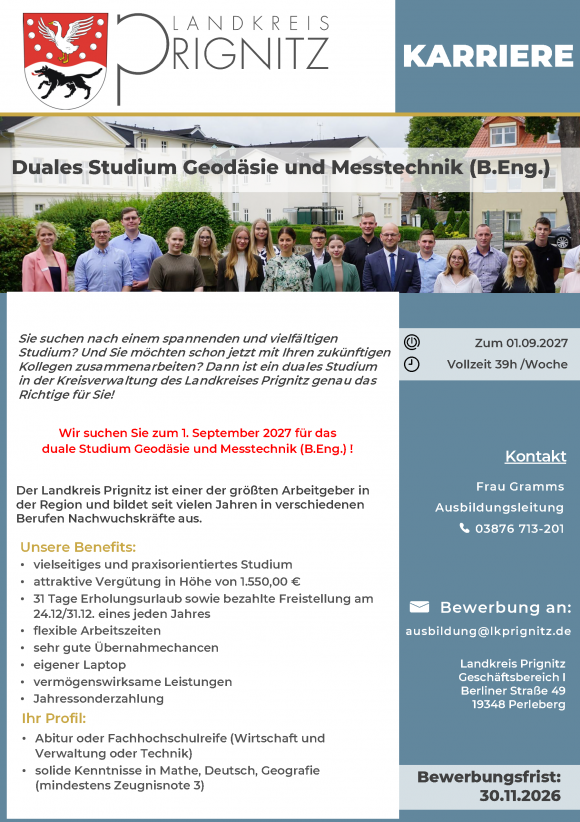 LANDKREIS PRIGNITZ

KARRIERE

Duales Studium Geodäsie und Messtechnik (B.Eng.)

Sie suchen nach einem spannenden und vielfältigen Studium? Und Sie möchten schon jetzt mit Ihren zukünftigen Kollegen zusammenarbeiten? Dann ist ein duales Studium in der Kreisverwaltung des Landkreises Prignitz genau das Richtige für Sie!

Wir suchen Sie zum 1. September 2027 für das duale Studium Geodäsie und Messtechnik (B.Eng.) !

Der Landkreis Prignitz ist einer der größten Arbeitgeber in der Region und bildet seit vielen Jahren in verschiedenen Berufen Nachwuchskräfte aus.

Unsere Benefits:
• vielseitiges und praxisorientiertes Studium
• attraktive Vergütung in Höhe von 1.550,00 €
• 31 Tage Erholungsurlaub sowie bezahlte Freistellung am 24.12/31.12. eines jeden Jahres
• flexible Arbeitszeiten
• sehr gute Übernahmechancen
• eigener Laptop
• vermögenswirksame Leistungen
• Jahressonderzahlung

Ihr Profil:
• Abitur oder Fachhochschulreife (Wirtschaft und Verwaltung oder Technik)
• solide Kenntnisse in Mathe, Deutsch, Geografie (mindestens Zeugnisnote 3)

Zum 01.09.2027
Vollzeit 39h /Woche

Kontakt
Frau Gramms
Ausbildungsleitung
03876 713-201

Bewerbung an:
ausbildung@lkprignitz.de

Landkreis Prignitz
Geschäftsbereich I
Berliner Straße 49
19348 Perleberg

Bewerbungsfrist:
30.11.2026